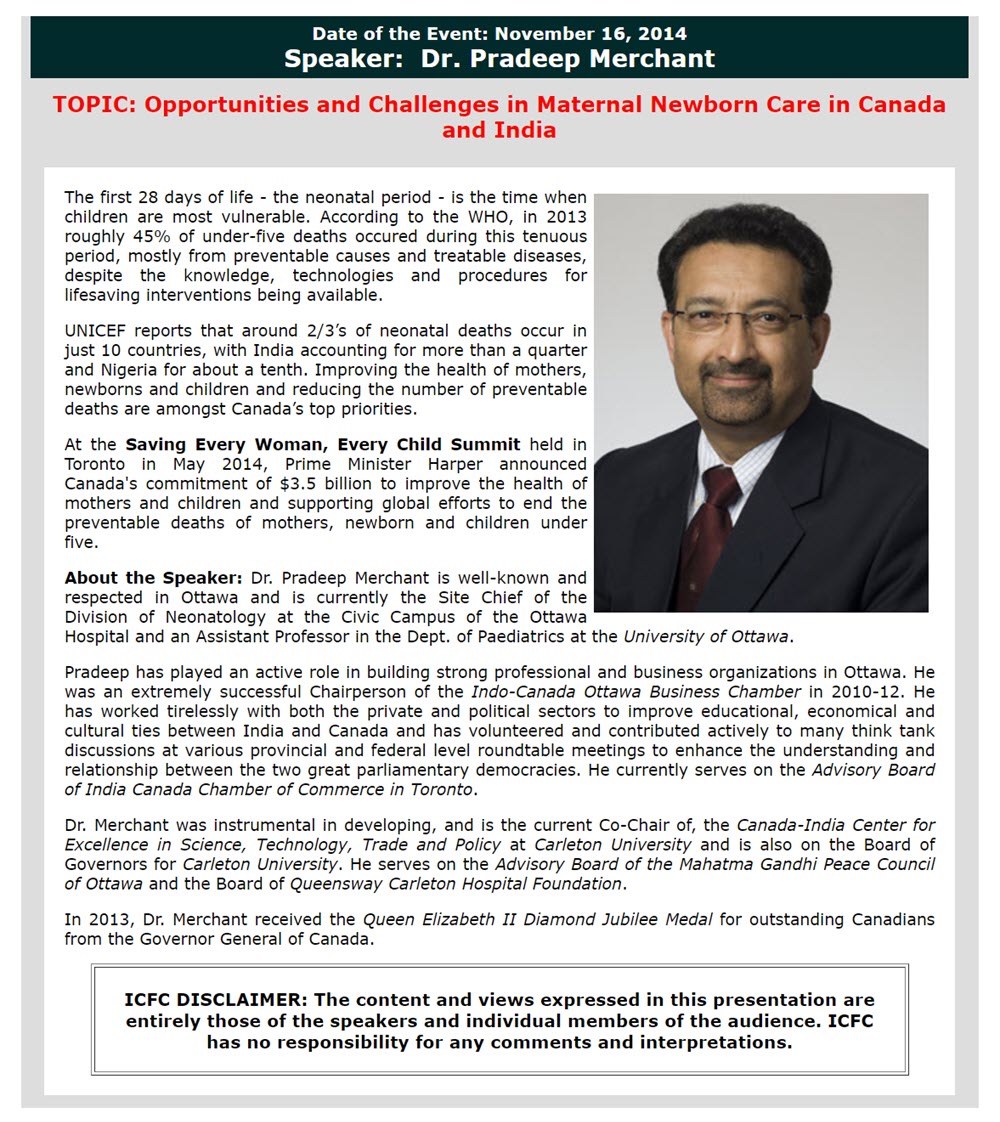 Date of the Event: November 16, 2014
Speaker: Dr. Pradeep Merchant

TOPIC: Opportunities and Challenges in Maternal Newborn Care in Canada and India

The first 28 days of life - the neonatal period - is the time when children are most vulnerable. According to the WHO, in 2013 roughly 45% of under-five deaths occured during this tenuous period, mostly from preventable causes and treatable diseases, despite the knowledge, technologies and procedures for lifesaving interventions being available.

UNICEF reports that around 2/3's of neonatal deaths occur in just 10 countries, with India accounting for more than a quarter and Nigeria for about a tenth. Improving the health of mothers, newborns and children and reducing the number of preventable deaths are amongst Canada's top priorities.

At the Saving Every Woman, Every Child Summit held in Toronto in May 2014, Prime Minister Harper announced Canada's commitment of $3.5 billion to improve the health of mothers and children and supporting global efforts to end the preventable deaths of mothers, newborn and children under five.

About the Speaker: Dr. Pradeep Merchant is well-known and respected in Ottawa and is currently the Site Chief of the Division of Neonatology at the Civic Campus of the Ottawa Hospital and an Assistant Professor in the Dept. of Paediatrics at the University of Ottawa.

Pradeep has played an active role in building strong professional and business organizations in Ottawa. He was an extremely successful Chairperson of the Indo-Canada Ottawa Business Chamber in 2010-12. He has worked tirelessly with both the private and political sectors to improve educational, economical and cultural ties between India and Canada and has volunteered and contributed actively to many think tank discussions at various provincial and federal level roundtable meetings to enhance the understanding and relationship between the two great parliamentary democracies. He currently serves on the Advisory Board of India Canada Chamber of Commerce in Toronto.

Dr. Merchant was instrumental in developing, and is the current Co-Chair of, the Canada-India Center for Excellence in Science, Technology, Trade and Policy at Carleton University and is also on the Board of Governors for Carleton University. He serves on the Advisory Board of the Mahatma Gandhi Peace Council of Ottawa and the Board of Queensway Carleton Hospital Foundation.

In 2013, Dr. Merchant received the Queen Elizabeth II Diamond Jubilee Medal for outstanding Canadians from the Governor General of Canada.

ICFC DISCLAIMER: The content and views expressed in this presentation are entirely those of the speakers and individual members of the audience. ICFC has no responsibility for any comments and interpretations.